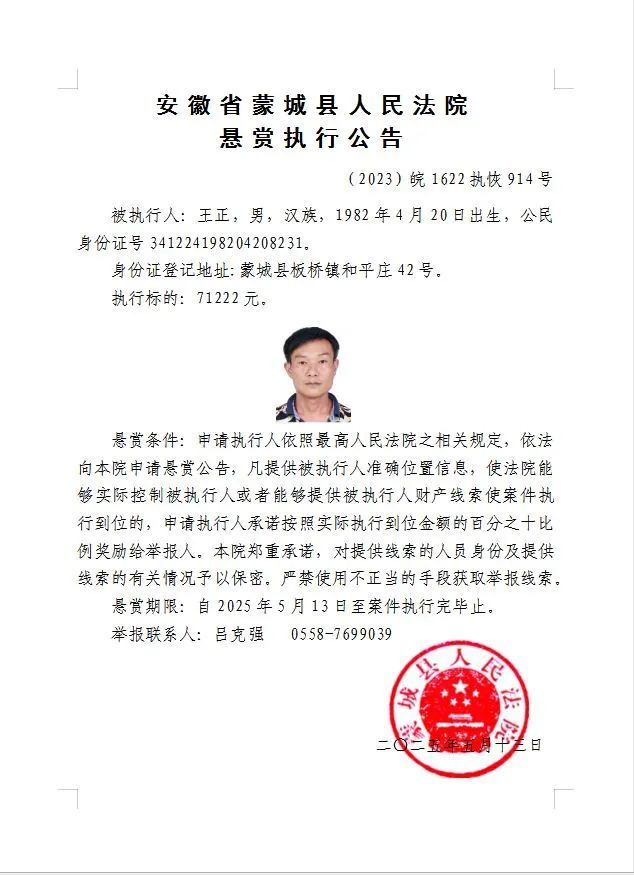 安徽省蒙城县人民法院
悬赏执行公告

（2023）皖 1622 执恢 914 号

被执行人：王正，男，汉族，1982 年 4 月 20 日出生，公民身份证号 341224198204208231。

身份证登记地址：蒙城县板桥镇和平庄 42 号。

执行标的：71222 元。

悬赏条件：申请执行人依照最高人民法院之相关规定，依法向本院申请悬赏公告，凡提供被执行人准确位置信息，使法院能够实际控制被执行人或者能够提供被执行人财产线索使案件执行到位的，申请执行人承诺按照实际执行到位金额的百分之十比例奖励给举报人。本院郑重承诺，对提供线索的人员身份及提供线索的有关情况予以保密。严禁使用不正当的手段获取举报线索。

悬赏期限：自 2025 年 5 月 13 日至案件执行完毕止。

举报联系人：吕克强　　0558-7699039

蒙城县人民法院

二〇二五年五月十三日